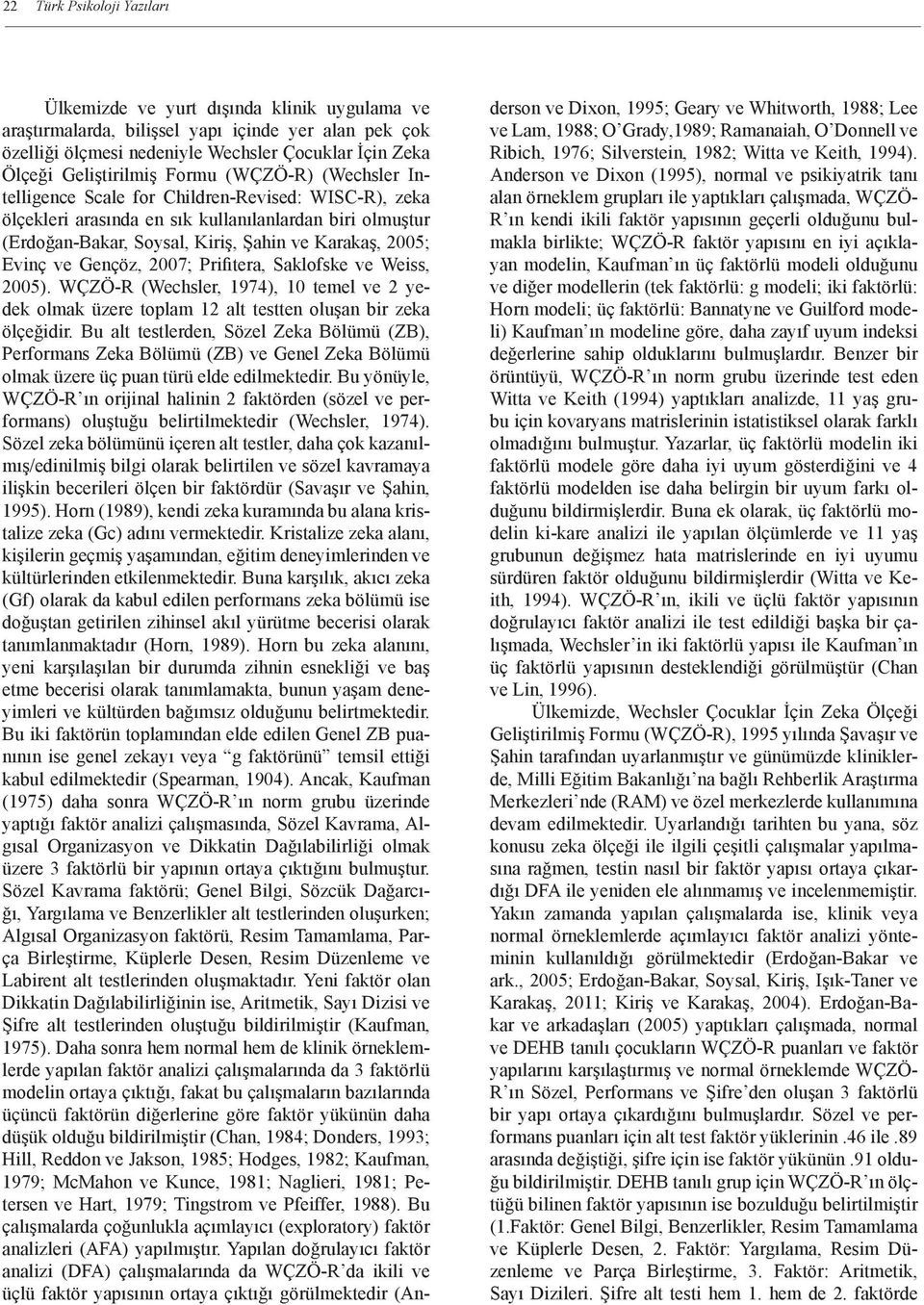 22 Türk Psikoloji Yazıları

Ülkemizde ve yurt dışında klinik uygulama ve araştırmalarda, bilişsel yapı içinde yer alan pek çok özelliği ölçmesi nedeniyle Wechsler Çocuklar İçin Zeka Ölçeği Geliştirilmiş Formu (WÇZÖ-R) (Wechsler Intelligence Scale for Children-Revised: WISC-R), zeka ölçekleri arasında en sık kullanılanlardan biri olmuştur (Erdoğan-Bakar, Soysal, Kiriş, Şahin ve Karakaş, 2005; Evinç ve Gençöz, 2007; Prifitera, Saklofske ve Weiss, 2005). WÇZÖ-R (Wechsler, 1974), 10 temel ve 2 yedek olmak üzere toplam 12 alt testten oluşan bir zeka ölçeğidir. Bu alt testlerden, Sözel Zeka Bölümü (ZB), Performans Zeka Bölümü (ZB) ve Genel Zeka Bölümü olmak üzere üç puan türü elde edilmektedir. Bu yönüyle, WÇZÖ-R'ın orijinal halinin 2 faktörden (sözel ve performans) oluştuğu belirtilmektedir (Wechsler, 1974). Sözel zeka bölümünü içeren alt testler, daha çok kazanılmış/edinilmiş bilgi olarak belirtilen ve sözel kavramaya ilişkin becerileri ölçen bir faktördür (Savaşır ve Şahin, 1995). Horn (1989), kendi zeka kuramında bu alana kristalize zeka (Gc) adını vermektedir. Kristalize zeka alanı, kişilerin geçmiş yaşamından, eğitim deneyimlerinden ve kültürlerinden etkilenmektedir. Buna karşılık, akıcı zeka (Gf) olarak da kabul edilen performans zeka bölümü ise doğuştan getirilen zihinsel akıl yürütme becerisi olarak tanımlanmaktadır (Horn, 1989). Horn bu zeka alanını, yeni karşılaşılan bir durumda zihnin esnekliği ve baş etme becerisi olarak tanımlamakta, bunun yaşam deneyimleri ve kültürden bağımsız olduğunu belirtmektedir. Bu iki faktörün toplamından elde edilen Genel ZB puanının ise genel zekayı veya "g faktörünü" temsil ettiği kabul edilmektedir (Spearman, 1904). Ancak, Kaufman (1975) daha sonra WÇZÖ-R'ın norm grubu üzerinde yaptığı faktör analizi çalışmasında, Sözel Kavrama, Algısal Organizasyon ve Dikkatin Dağılabilirliği olmak üzere 3 faktörlü bir yapının ortaya çıktığını bulmuştur. Sözel Kavrama faktörü; Genel Bilgi, Sözcük Dağarcığı, Yargılama ve Benzerlikler alt testlerinden oluşurken; Algısal Organizasyon faktörü, Resim Tamamlama, Parça Birleştirme, Küplerle Desen, Resim Düzenleme ve Labirent alt testlerinden oluşmaktadır. Yeni faktör olan Dikkatin Dağılabilirliğinin ise, Aritmetik, Sayı Dizisi ve Şifre alt testlerinden oluştuğu bildirilmiştir (Kaufman, 1975). Daha sonra hem normal hem de klinik örneklemlerde yapılan faktör analizi çalışmalarında da 3 faktörlü modelin ortaya çıktığı, fakat bu çalışmaların bazılarında üçüncü faktörün diğerlerine göre faktör yükünün daha düşük olduğu bildirilmiştir (Chan, 1984; Donders, 1993; Hill, Reddon ve Jakson, 1985; Hodges, 1982; Kaufman, 1979; McMahon ve Kunce, 1981; Naglieri, 1981; Petersen ve Hart, 1979; Tingstrom ve Pfeiffer, 1988). Bu çalışmalarda çoğunlukla açımlayıcı (exploratory) faktör analizleri (AFA) yapılmıştır. Yapılan doğrulayıcı faktör analizi (DFA) çalışmalarında da WÇZÖ-R'da ikili ve üçlü faktör yapısının ortaya çıktığı görülmektedir (Anderson ve Dixon, 1995; Geary ve Whitworth, 1988; Lee ve Lam, 1988; O'Grady,1989; Ramanaiah, O'Donnell ve Ribich, 1976; Silverstein, 1982; Witta ve Keith, 1994). Anderson ve Dixon (1995), normal ve psikiyatrik tanı alan örneklem grupları ile yaptıkları çalışmada, WÇZÖ-R'ın kendi ikili faktör yapısının geçerli olduğunu bulmakla birlikte; WÇZÖ-R faktör yapısını en iyi açıklayan modelin, Kaufman'ın üç faktörlü modeli olduğunu ve diğer modellerin (tek faktörlü: g modeli; iki faktörlü: Horn modeli; üç faktörlü: Bannatyne ve Guilford modeli) Kaufman'ın modeline göre, daha zayıf uyum indeksi değerlerine sahip olduklarını bulmuşlardır. Benzer bir örüntüyü, WÇZÖ-R'ın norm grubu üzerinde test eden Witta ve Keith (1994) yaptıkları analizde, 11 yaş grubu için kovaryans matrislerinin istatistiksel olarak farklı olmadığını bulmuştur. Yazarlar, üç faktörlü modelin iki faktörlü modele göre daha iyi uyum gösterdiğini ve 4 faktörlü modelden ise daha belirgin bir uyum farkı olduğunu bildirmişlerdir. Buna ek olarak, üç faktörlü modelin ki-kare analizi ile yapılan ölçümlerde ve 11 yaş grubunun değişmez hata matrislerinde en iyi uyumu sürdüren faktör olduğunu bildirmişlerdir (Witta ve Keith, 1994). WÇZÖ-R'ın, ikili ve üçlü faktör yapısının doğrulayıcı faktör analizi ile test edildiği başka bir çalışmada, Wechsler'in iki faktörlü yapısı ile Kaufman'ın üç faktörlü yapısının desteklendiği görülmüştür (Chan ve Lin, 1996).

Ülkemizde, Wechsler Çocuklar İçin Zeka Ölçeği Geliştirilmiş Formu (WÇZÖ-R), 1995 yılında Şavaşır ve Şahin tarafından uyarlanmıştır ve günümüzde kliniklerde, Milli Eğitim Bakanlığı'na bağlı Rehberlik Araştırma Merkezleri'nde (RAM) ve özel merkezlerde kullanımına devam edilmektedir. Uyarlandığı tarihten bu yana, söz konusu zeka ölçeği ile ilgili çeşitli çalışmalar yapılmasına rağmen, testin nasıl bir faktör yapısı ortaya çıkardığı DFA ile yeniden ele alınmamış ve incelenmemiştir. Yakın zamanda yapılan çalışmalarda ise, klinik veya normal örneklemlerde açımlayıcı faktör analizi yönteminin kullanıldığı görülmektedir (Erdoğan-Bakar ve ark., 2005; Erdoğan-Bakar, Soysal, Kiriş, Işık-Taner ve Karakaş, 2011; Kiriş ve Karakaş, 2004). Erdoğan-Bakar ve arkadaşları (2005) yaptıkları çalışmada, normal ve DEHB tanılı çocukların WÇZÖ-R puanları ve faktör yapılarını karşılaştırmış ve normal örneklemde WÇZÖ-R'ın Sözel, Performans ve Şifre'den oluşan 3 faktörlü bir yapı ortaya çıkardığını bulmuşlardır. Sözel ve performans puanları için alt test faktör yüklerinin .46 ile .89 arasında değiştiği, şifre için ise faktör yükünün .91 olduğu bildirilmiştir. DEHB tanılı grup için WÇZÖ-R'ın ölçtüğü bilinen faktör yapısının ise bozulduğu belirtilmiştir (1.Faktör: Genel Bilgi, Benzerlikler, Resim Tamamlama ve Küplerle Desen, 2. Faktör: Yargılama, Resim Düzenleme ve Parça Birleştirme, 3. Faktör: Aritmetik, Sayı Dizileri. Şifre alt testi hem 1. hem de 2. faktörde